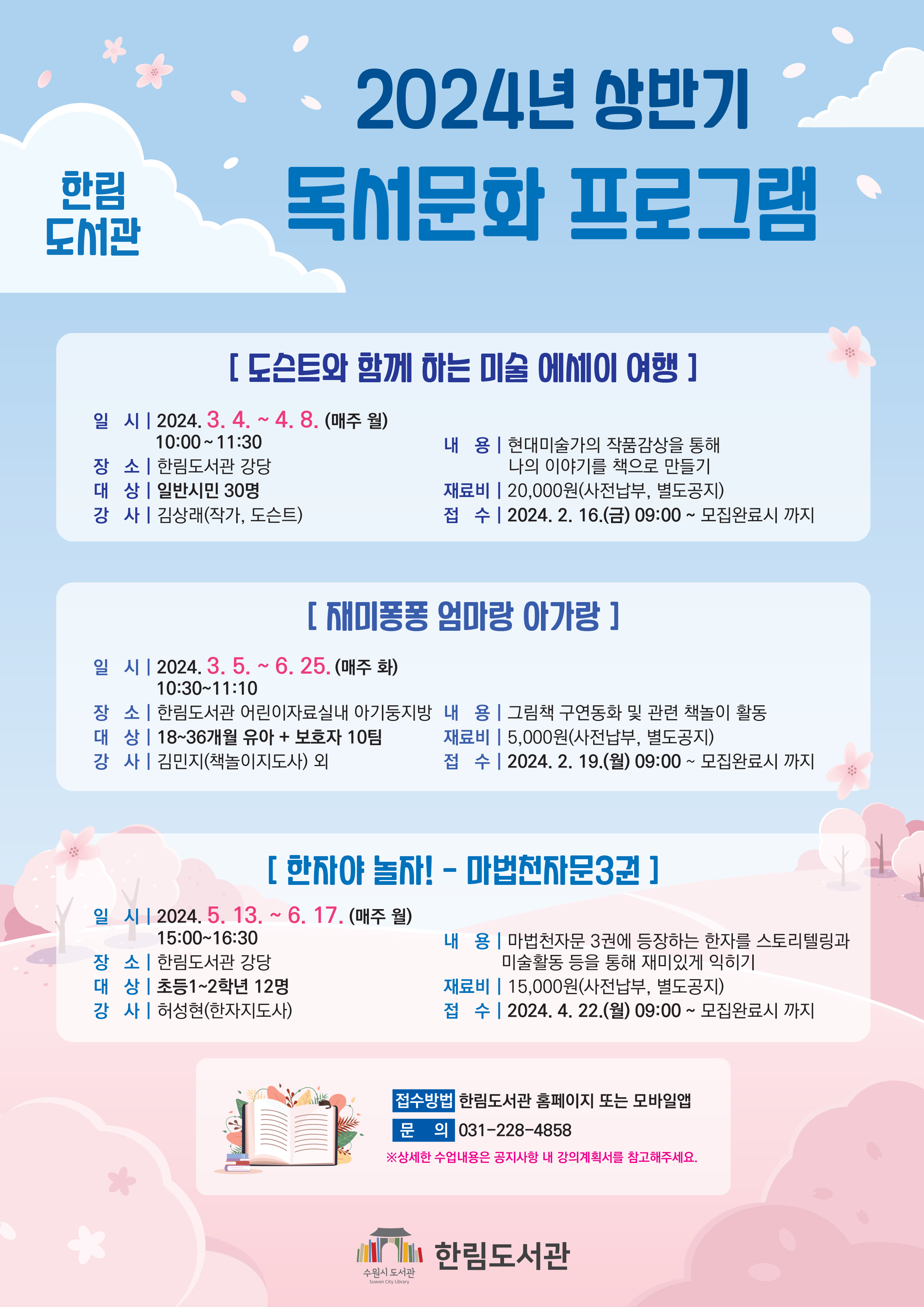 한림
도서관

2024년 상반기
독서문화 프로그램

[ 도슨트와 함께 하는 미술 에세이 여행 ]

일 시 | 2024. 3. 4. ~ 4. 8. (매주 월)
10:00 ~ 11:30
장 소 | 한림도서관 강당
대 상 | 일반시민 30명
강 사 | 김상래(작가, 도슨트)
내 용 | 현대미술가의 작품감상을 통해 나의 이야기를 책으로 만들기
재료비 | 20,000원(사전납부, 별도공지)
접 수 | 2024. 2. 16.(금) 09:00 ~ 모집완료시 까지

[ 재미퐁퐁 엄마랑 아가랑 ]

일 시 | 2024. 3. 5. ~ 6. 25. (매주 화)
10:30~11:10
장 소 | 한림도서관 어린이자료실내 아기둥지방
대 상 | 18~36개월 유아 + 보호자 10팀
강 사 | 김민지(책놀이지도사) 외
내 용 | 그림책 구연동화 및 관련 책놀이 활동
재료비 | 5,000원(사전납부, 별도공지)
접 수 | 2024. 2. 19.(월) 09:00 ~ 모집완료시 까지

[ 한자야 놀자! - 마법천자문3권 ]

일 시 | 2024. 5. 13. ~ 6. 17. (매주 월)
15:00~16:30
장 소 | 한림도서관 강당
대 상 | 초등1~2학년 12명
강 사 | 허성현(한자지도사)
내 용 | 마법천자문 3권에 등장하는 한자를 스토리텔링과 미술활동 등을 통해 재미있게 익히기
재료비 | 15,000원(사전납부, 별도공지)
접 수 | 2024. 4. 22.(월) 09:00 ~ 모집완료시 까지

접수방법 한림도서관 홈페이지 또는 모바일앱
문 의 031-228-4858
※상세한 수업내용은 공지사항 내 강의계획서를 참고해주세요.

수원시 도서관
Suwon City Library
한림도서관